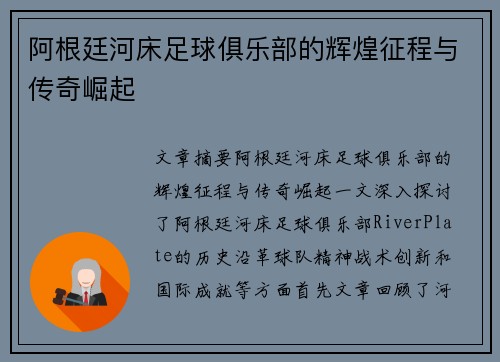 阿根廷河床足球俱乐部的辉煌征程与传奇崛起

文章摘要阿根廷河床足球俱乐部的辉煌征程与传奇崛起一文深入探讨了阿根廷河床足球俱乐部RiverPlate的历史沿革球队精神战术创新和国际成就等方面首先文章回顾了河